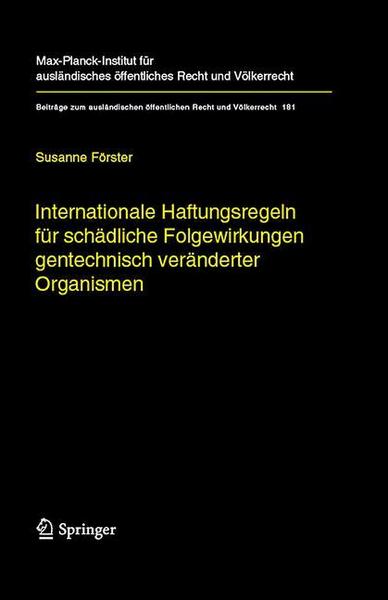 Max-Planck-Institut für ausländisches öffentliches Recht und Völkerrecht

Beiträge zum ausländischen öffentlichen Recht und Völkerrecht 181

Susanne Förster

Internationale Haftungsregeln für schädliche Folgewirkungen gentechnisch veränderter Organismen

Springer